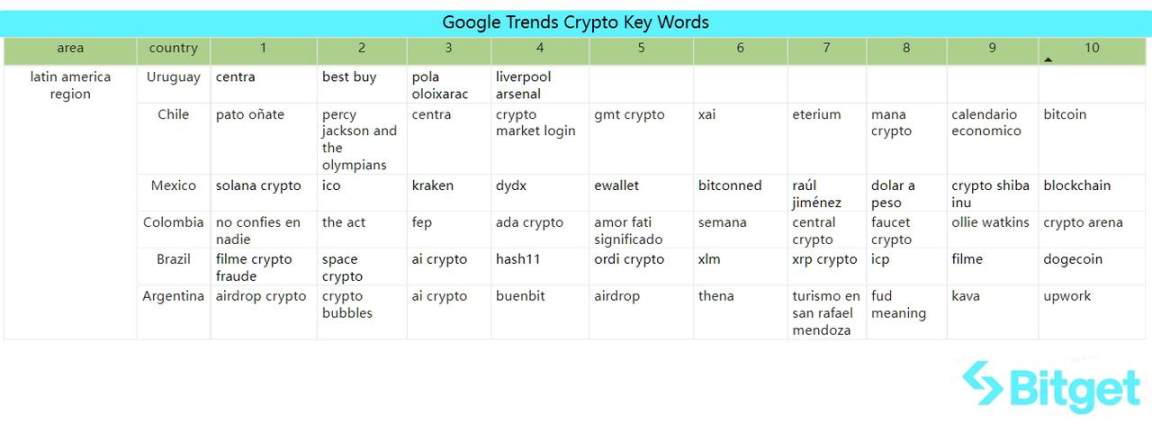 Google Trends Crypto Key Words

| area | country | 1 | 2 | 3 | 4 | 5 | 6 | 7 | 8 | 9 | 10 |
|---|---|---|---|---|---|---|---|---|---|---|---|
| latin america region | Uruguay | centra | best buy | pola oloixarac | liverpool arsenal | | | | | | |
| | Chile | pato oñate | percy jackson and the olympians | centra | crypto market login | gmt crypto | xai | eterium | mana crypto | calendario economico | bitcoin |
| | Mexico | solana crypto | ico | kraken | dydx | ewallet | bitconned | raúl jiménez | dolar a peso | crypto shiba inu | blockchain |
| | Colombia | no confies en nadie | the act | fep | ada crypto | amor fati significado | semana | central crypto | faucet crypto | ollie watkins | crypto arena |
| | Brazil | filme crypto fraude | space crypto | ai crypto | hash11 | ordi crypto | xlm | xrp crypto | icp | filme | dogecoin |
| | Argentina | airdrop crypto | crypto bubbles | ai crypto | buenbit | airdrop | thena | turismo en san rafael mendoza | fud meaning | kava | upwork |

Bitget